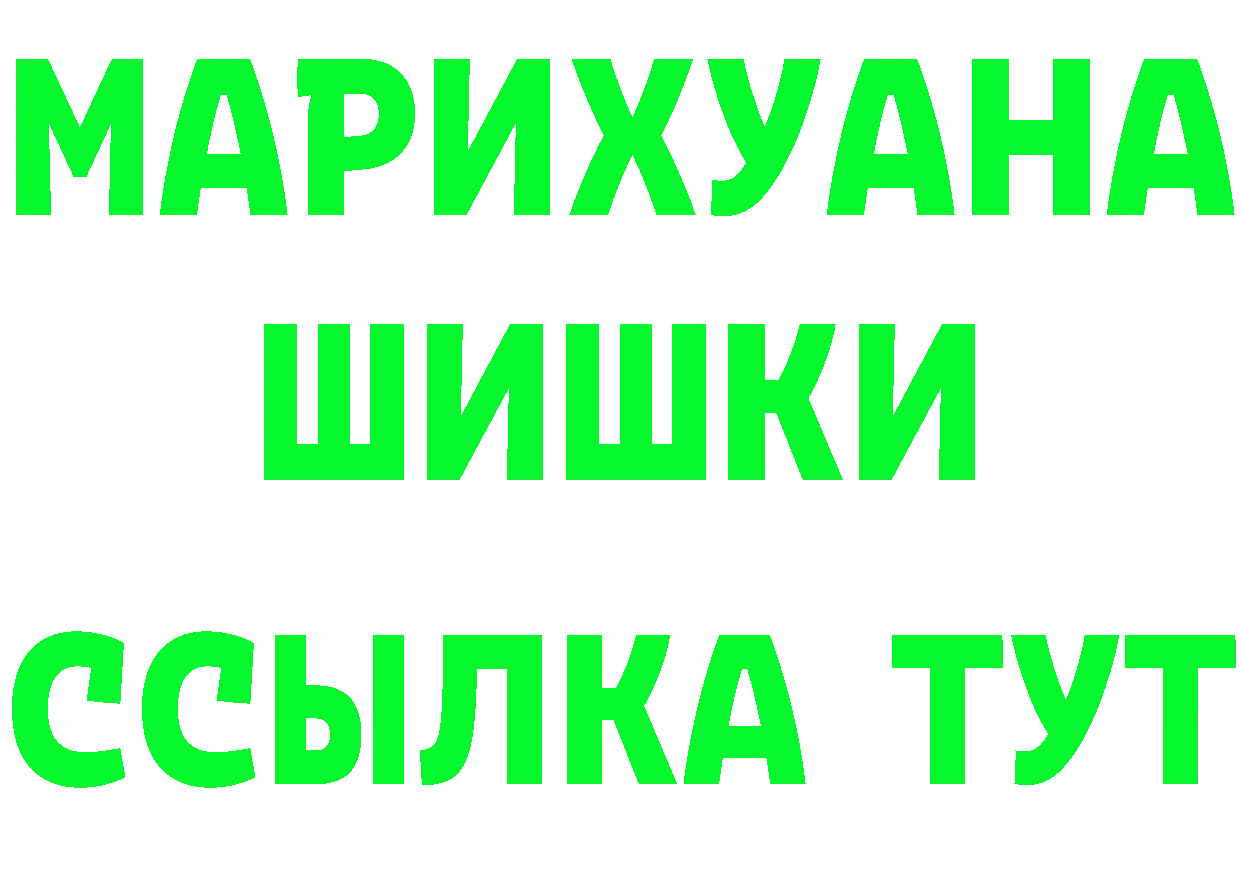 МАРИХУАНА
ШИШКИ
ССЫЛКА ТУТ